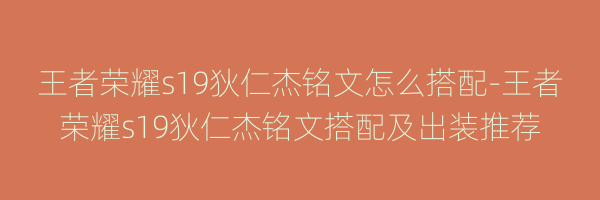 王者荣耀s19狄仁杰铭文怎么搭配-王者荣耀s19狄仁杰铭文搭配及出装推荐